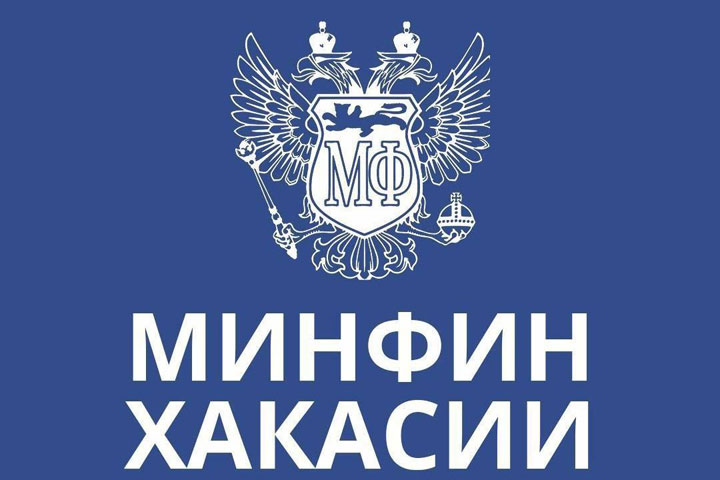 МФ

МИНФИН
ХАКАСИИ